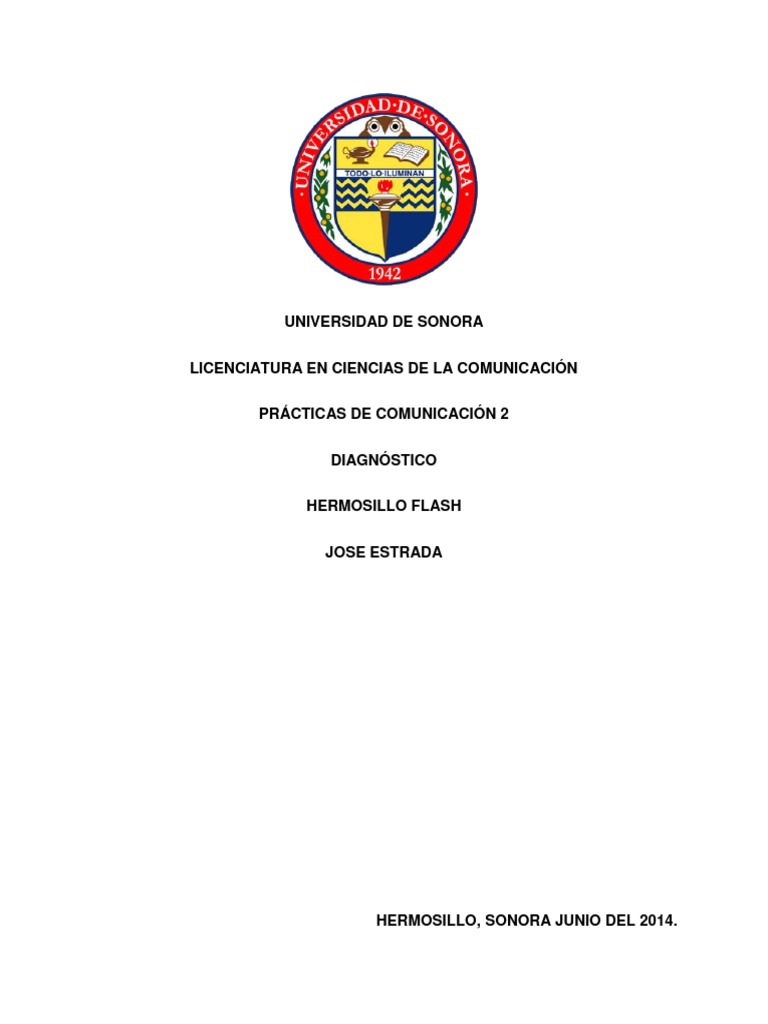 UNIVERSIDAD·DE·SONORA

TODO·LO·ILUMINAN

1942

UNIVERSIDAD DE SONORA

LICENCIATURA EN CIENCIAS DE LA COMUNICACIÓN

PRÁCTICAS DE COMUNICACIÓN 2

DIAGNÓSTICO

HERMOSILLO FLASH

JOSE ESTRADA

HERMOSILLO, SONORA JUNIO DEL 2014.